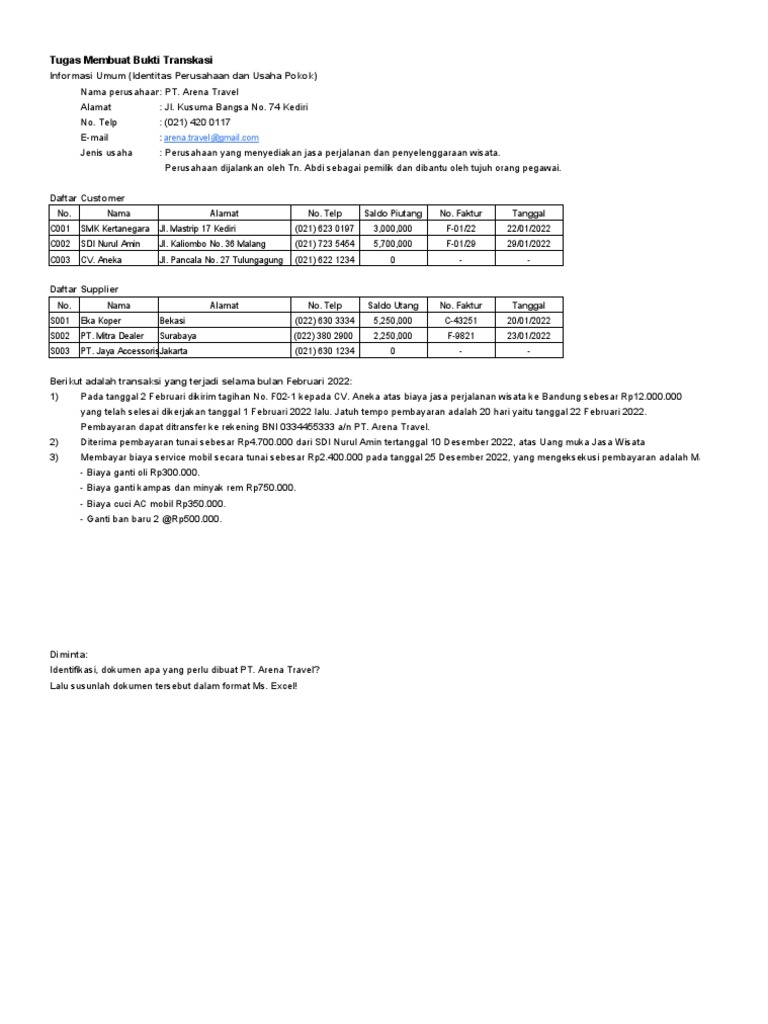 Tugas Membuat Bukti Transkasi
Informasi Umum (Identitas Perusahaan dan Usaha Pokok)

Nama perusahaar: PT. Arena Travel
Alamat : Jl. Kusuma Bangsa No. 74 Kediri
No. Telp : (021) 420 0117
E-mail : arena.travel@gmail.com
Jenis usaha : Perusahaan yang menyediakan jasa perjalanan dan penyelenggaraan wisata.
Perusahaan dijalankan oleh Tn. Abdi sebagai pemilik dan dibantu oleh tujuh orang pegawai.

Daftar Customer

| No. | Nama | Alamat | No. Telp | Saldo Piutang | No. Faktur | Tanggal |
|---|---|---|---|---|---|---|
| C001 | SMK Kertanegara | Jl. Mastrip 17 Kediri | (021) 623 0197 | 3,000,000 | F-01/22 | 22/01/2022 |
| C002 | SDI Nurul Amin | Jl. Kaliombo No. 36 Malang | (021) 723 5454 | 5,700,000 | F-01/29 | 29/01/2022 |
| C003 | CV. Aneka | Jl. Pancala No. 27 Tulungagung | (021) 622 1234 | 0 | - | - |

Daftar Supplier

| No. | Nama | Alamat | No. Telp | Saldo Utang | No. Faktur | Tanggal |
|---|---|---|---|---|---|---|
| S001 | Eka Koper | Bekasi | (022) 630 3334 | 5,250,000 | C-43251 | 20/01/2022 |
| S002 | PT. Mitra Dealer | Surabaya | (022) 380 2900 | 2,250,000 | F-9821 | 23/01/2022 |
| S003 | PT. Jaya Accessoris | Jakarta | (021) 630 1234 | 0 | - | - |

Berikut adalah transaksi yang terjadi selama bulan Februari 2022:
1) Pada tanggal 2 Februari dikirim tagihan No. F02-1 kepada CV. Aneka atas biaya jasa perjalanan wisata ke Bandung sebesar Rp12.000.000 yang telah selesai dikerjakan tanggal 1 Februari 2022 lalu. Jatuh tempo pembayaran adalah 20 hari yaitu tanggal 22 Februari 2022.
Pembayaran dapat ditransfer ke rekening BNI 0334455333 a/n PT. Arena Travel.
2) Diterima pembayaran tunai sebesar Rp4.700.000 dari SDI Nurul Amin tertanggal 10 Desember 2022, atas Uang muka Jasa Wisata
3) Membayar biaya service mobil secara tunai sebesar Rp2.400.000 pada tanggal 25 Desember 2022, yang mengeksekusi pembayaran adalah M
- Biaya ganti oli Rp300.000.
- Biaya ganti kampas dan minyak rem Rp750.000.
- Biaya cuci AC mobil Rp350.000.
- Ganti ban baru 2 @Rp500.000.

Diminta:
Identifikasi, dokumen apa yang perlu dibuat PT. Arena Travel?
Lalu susunlah dokumen tersebut dalam format Ms. Excel!